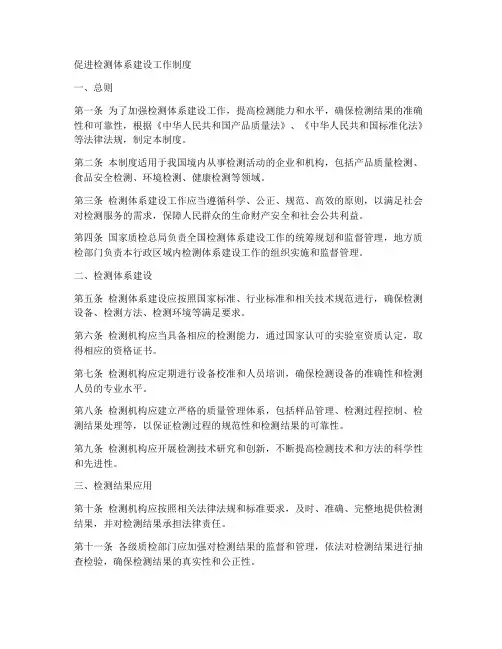 促进检测体系建设工作制度

一、总则

第一条 为了加强检测体系建设工作，提高检测能力和水平，确保检测结果的准确性和可靠性，根据《中华人民共和国产品质量法》、《中华人民共和国标准化法》等法律法规，制定本制度。

第二条 本制度适用于我国境内从事检测活动的企业和机构，包括产品质量检测、食品安全检测、环境检测、健康检测等领域。

第三条 检测体系建设工作应当遵循科学、公正、规范、高效的原则，以满足社会对检测服务的需求，保障人民群众的生命财产安全和社会公共利益。

第四条 国家质检总局负责全国检测体系建设工作的统筹规划和监督管理，地方质检部门负责本行政区域内检测体系建设工作的组织实施和监督管理。

二、检测体系建设

第五条 检测体系建设应按照国家标准、行业标准和相关技术规范进行，确保检测设备、检测方法、检测环境等满足要求。

第六条 检测机构应当具备相应的检测能力，通过国家认可的实验室资质认定，取得相应的资格证书。

第七条 检测机构应定期进行设备校准和人员培训，确保检测设备的准确性和检测人员的专业水平。

第八条 检测机构应建立严格的质量管理体系，包括样品管理、检测过程控制、检测结果处理等，以保证检测过程的规范性和检测结果的可靠性。

第九条 检测机构应开展检测技术研究和创新，不断提高检测技术和方法的科学性和先进性。

三、检测结果应用

第十条 检测机构应按照相关法律法规和标准要求，及时、准确、完整地提供检测结果，并对检测结果承担法律责任。

第十一条 各级质检部门应加强对检测结果的监督和管理，依法对检测结果进行抽查检验，确保检测结果的真实性和公正性。